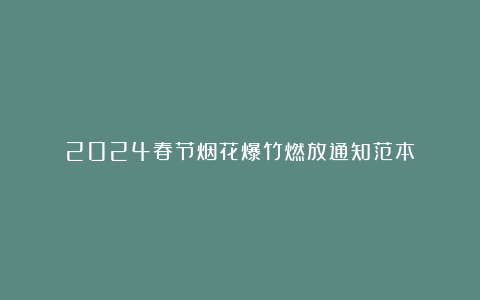 2024春节烟花爆竹燃放通知范本